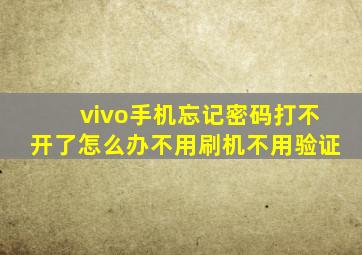 vivo手机忘记密码打不开了怎么办不用刷机不用验证